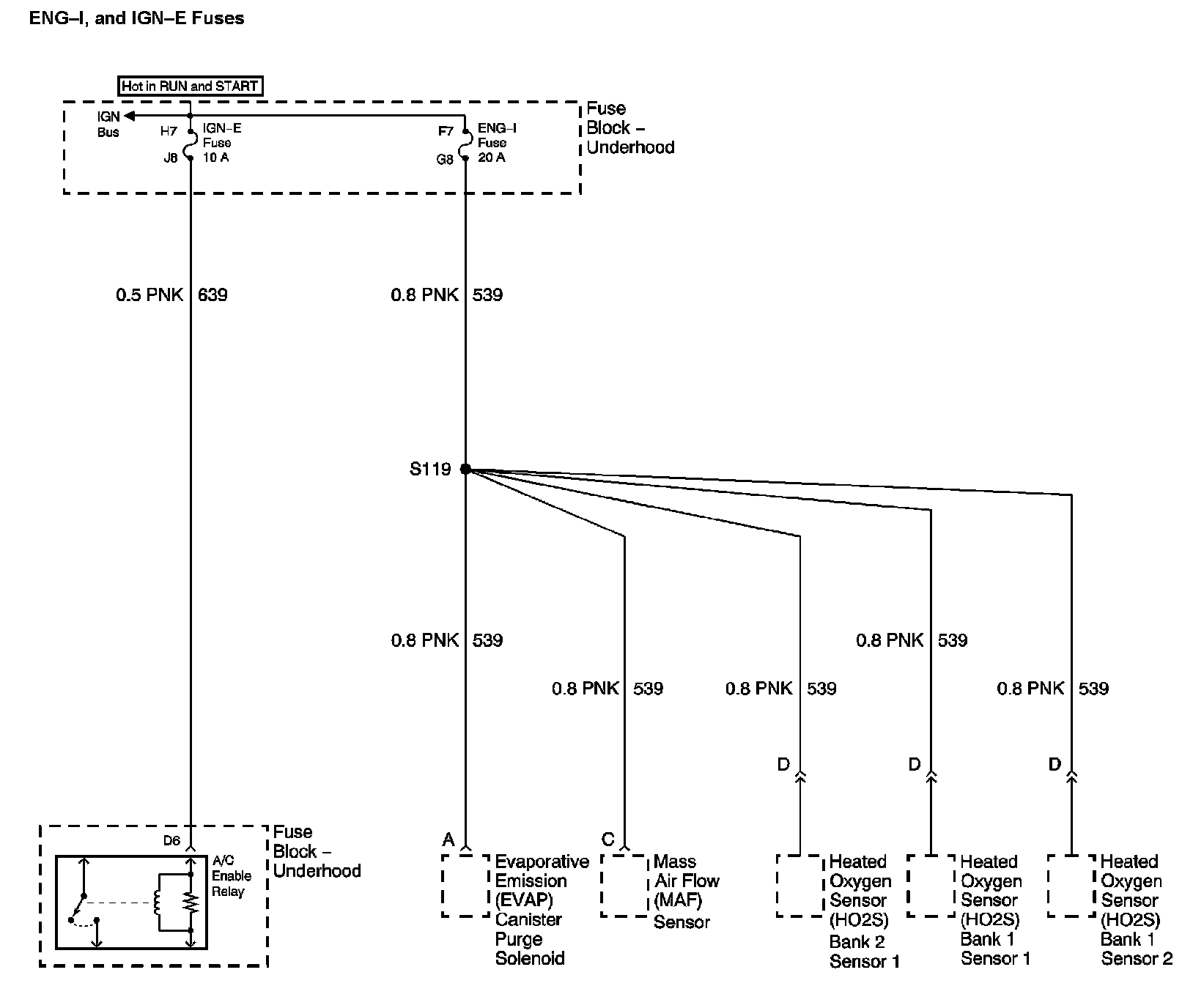 ENG–I, and IGN–E Fuses

Hot in RUN and START

IGN Bus

H7 IGN–E Fuse 10 A J8

F7 ENG–I Fuse 20 A G8

Fuse Block – Underhood

0.5 PNK 639

0.8 PNK 539

S119

0.8 PNK 539

0.8 PNK 539

0.8 PNK 539

0.8 PNK 539

0.8 PNK 539

D

D

D

D6

A/C Enable Relay

Fuse Block – Underhood

A

Evaporative Emission (EVAP) Canister Purge Solenoid

C

Mass Air Flow (MAF) Sensor

Heated Oxygen Sensor (HO2S) Bank 2 Sensor 1

Heated Oxygen Sensor (HO2S) Bank 1 Sensor 1

Heated Oxygen Sensor (HO2S) Bank 1 Sensor 2